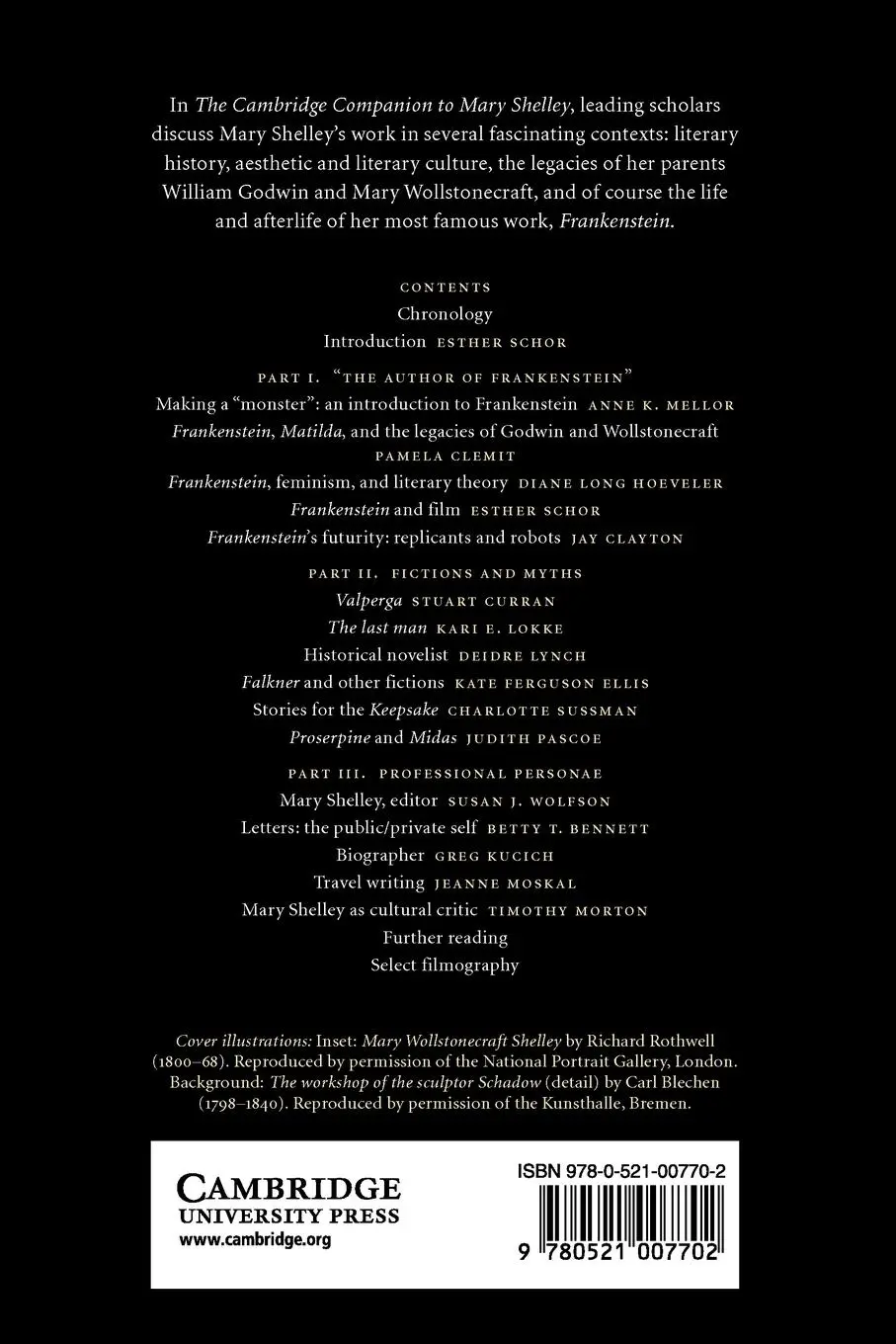 In The Cambridge Companion to Mary Shelley, leading scholars discuss Mary Shelley's work in several fascinating contexts: literary history, aesthetic and literary culture, the legacies of her parents William Godwin and Mary Wollstonecraft, and of course the life and afterlife of her most famous work, Frankenstein.

CONTENTS
Chronology
Introduction ESTHER SCHOR

PART I. "THE AUTHOR OF FRANKENSTEIN"
Making a "monster": an introduction to Frankenstein ANNE K. MELLOR
Frankenstein, Matilda, and the legacies of Godwin and Wollstonecraft PAMELA CLEMIT
Frankenstein, feminism, and literary theory DIANE LONG HOEVELER
Frankenstein and film ESTHER SCHOR
Frankenstein's futurity: replicants and robots JAY CLAYTON

PART II. FICTIONS AND MYTHS
Valperga STUART CURRAN
The last man KARI E. LOKKE
Historical novelist DEIDRE LYNCH
Falkner and other fictions KATE FERGUSON ELLIS
Stories for the Keepsake CHARLOTTE SUSSMAN
Proserpine and Midas JUDITH PASCOE

PART III. PROFESSIONAL PERSONAE
Mary Shelley, editor SUSAN J. WOLFSON
Letters: the public/private self BETTY T. BENNETT
Biographer GREG KUCICH
Travel writing JEANNE MOSKAL
Mary Shelley as cultural critic TIMOTHY MORTON
Further reading
Select filmography

Cover illustrations: Inset: Mary Wollstonecraft Shelley by Richard Rothwell (1800–68). Reproduced by permission of the National Portrait Gallery, London. Background: The workshop of the sculptor Schadow (detail) by Carl Blechen (1798–1840). Reproduced by permission of the Kunsthalle, Bremen.

CAMBRIDGE
UNIVERSITY PRESS
www.cambridge.org

ISBN 978-0-521-00770-2
9 780521 007702